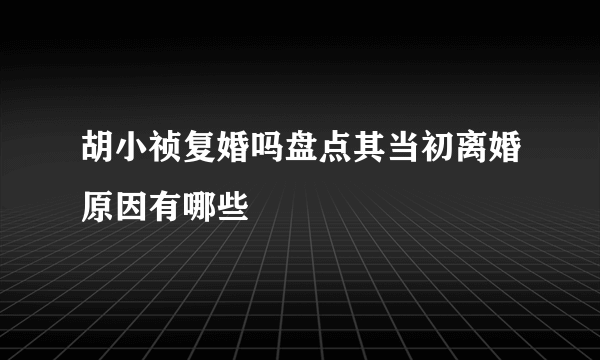 胡小祯复婚吗盘点其当初离婚原因有哪些